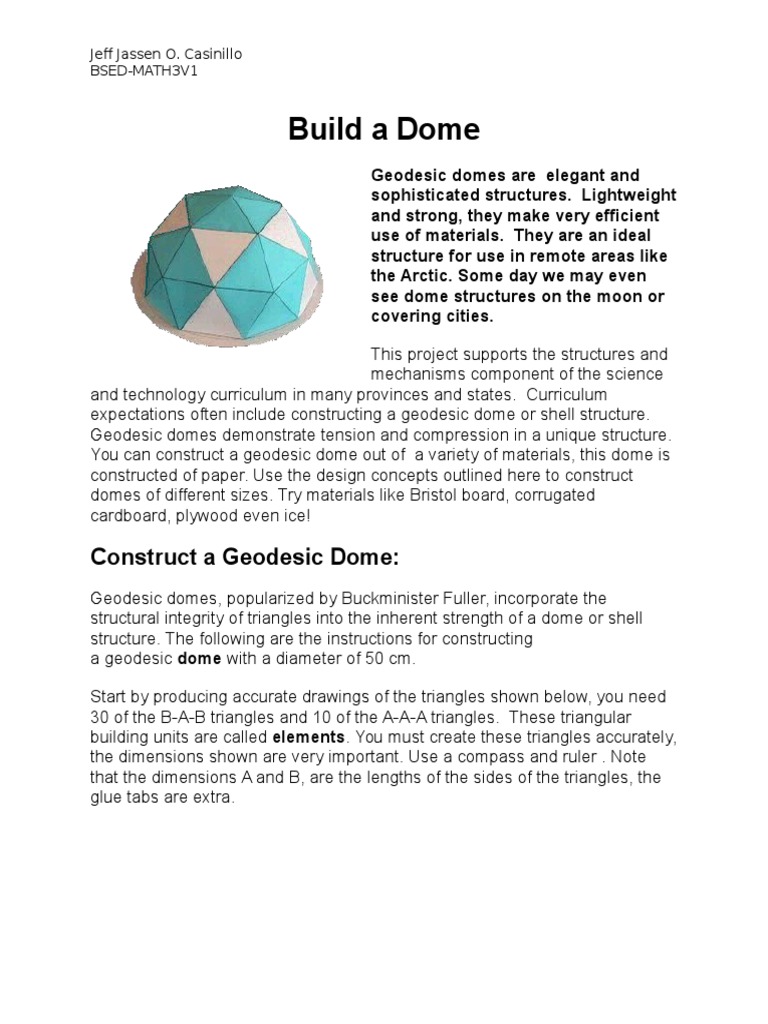 Jeff Jassen O. Casinillo
BSED-MATH3V1

Build a Dome

Geodesic domes are elegant and sophisticated structures. Lightweight and strong, they make very efficient use of materials. They are an ideal structure for use in remote areas like the Arctic. Some day we may even see dome structures on the moon or covering cities.

This project supports the structures and mechanisms component of the science and technology curriculum in many provinces and states. Curriculum expectations often include constructing a geodesic dome or shell structure. Geodesic domes demonstrate tension and compression in a unique structure. You can construct a geodesic dome out of a variety of materials, this dome is constructed of paper. Use the design concepts outlined here to construct domes of different sizes. Try materials like Bristol board, corrugated cardboard, plywood even ice!

Construct a Geodesic Dome:

Geodesic domes, popularized by Buckminister Fuller, incorporate the structural integrity of triangles into the inherent strength of a dome or shell structure. The following are the instructions for constructing a geodesic dome with a diameter of 50 cm.

Start by producing accurate drawings of the triangles shown below, you need 30 of the B-A-B triangles and 10 of the A-A-A triangles. These triangular building units are called elements. You must create these triangles accurately, the dimensions shown are very important. Use a compass and ruler . Note that the dimensions A and B, are the lengths of the sides of the triangles, the glue tabs are extra.